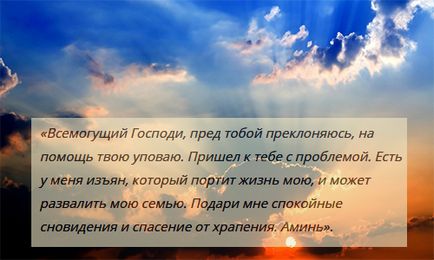 «Всемогущий Господи, пред тобой преклоняюсь, на помощь твою уповаю. Пришел к тебе с проблемой. Есть у меня изъян, который портит жизнь мою, и может развалить мою семью. Подари мне спокойные сновидения и спасение от храпения. Аминь».